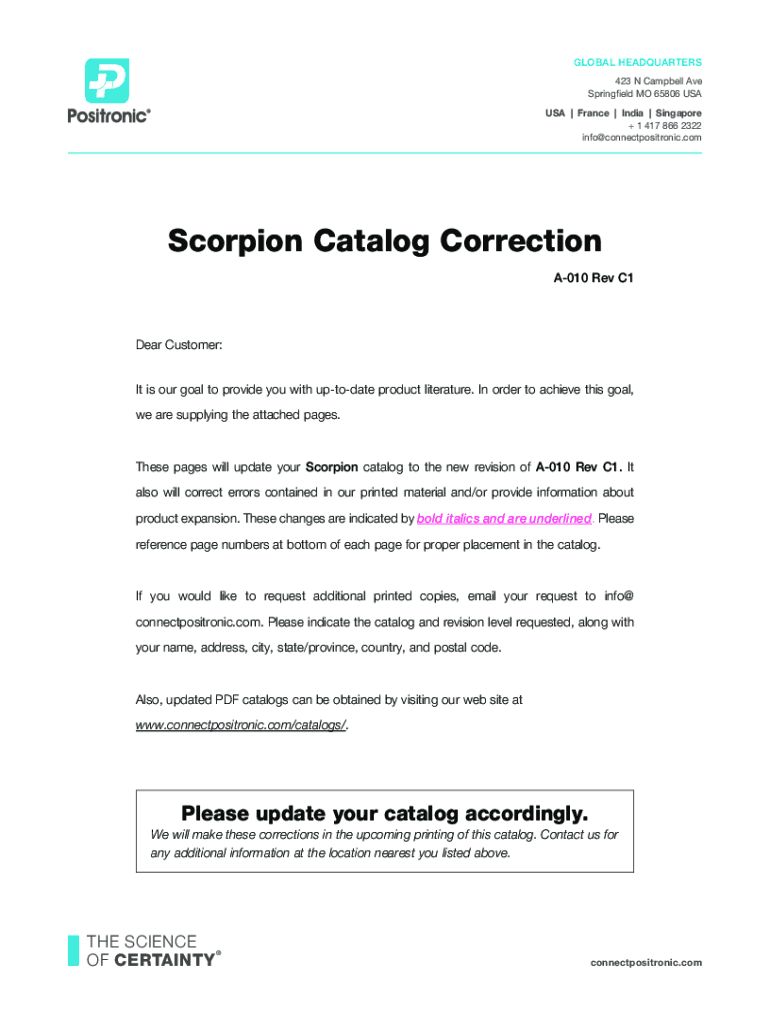 Positronic®

GLOBAL HEADQUARTERS
423 N Campbell Ave
Springfield MO 65806 USA

USA | France | India | Singapore
+ 1 417 866 2322
info@connectpositronic.com

Scorpion Catalog Correction

A-010 Rev C1

Dear Customer:

It is our goal to provide you with up-to-date product literature. In order to achieve this goal, we are supplying the attached pages.

These pages will update your Scorpion catalog to the new revision of A-010 Rev C1. It also will correct errors contained in our printed material and/or provide information about product expansion. These changes are indicated by bold italics and are underlined. Please reference page numbers at bottom of each page for proper placement in the catalog.

If you would like to request additional printed copies, email your request to info@ connectpositronic.com. Please indicate the catalog and revision level requested, along with your name, address, city, state/province, country, and postal code.

Also, updated PDF catalogs can be obtained by visiting our web site at www.connectpositronic.com/catalogs/.

Please update your catalog accordingly.
We will make these corrections in the upcoming printing of this catalog. Contact us for any additional information at the location nearest you listed above.

THE SCIENCE OF CERTAINTY®

connectpositronic.com